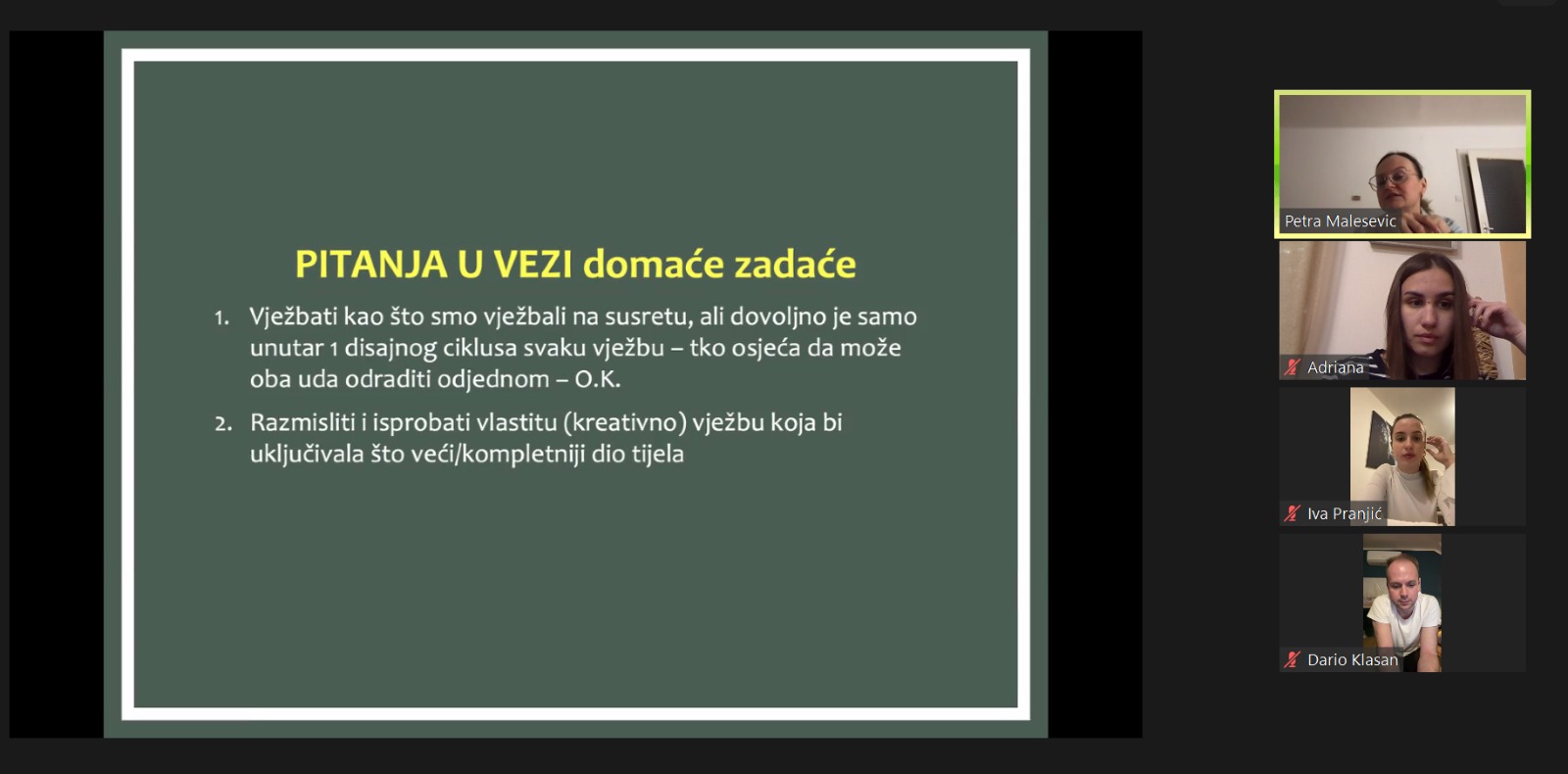 PITANJA U VEZI domaće zadaće

1. Vježbati kao što smo vježbali na susretu, ali dovoljno je samo unutar 1 disajnog ciklusa svaku vježbu – tko osjeća da može oba uda odraditi odjednom – O.K.

2. Razmisliti i isprobati vlastitu (kreativno) vježbu koja bi uključivala što veći/kompletniji dio tijela

Petra Malesevic

Adriana

Iva Pranjić

Dario Klasan